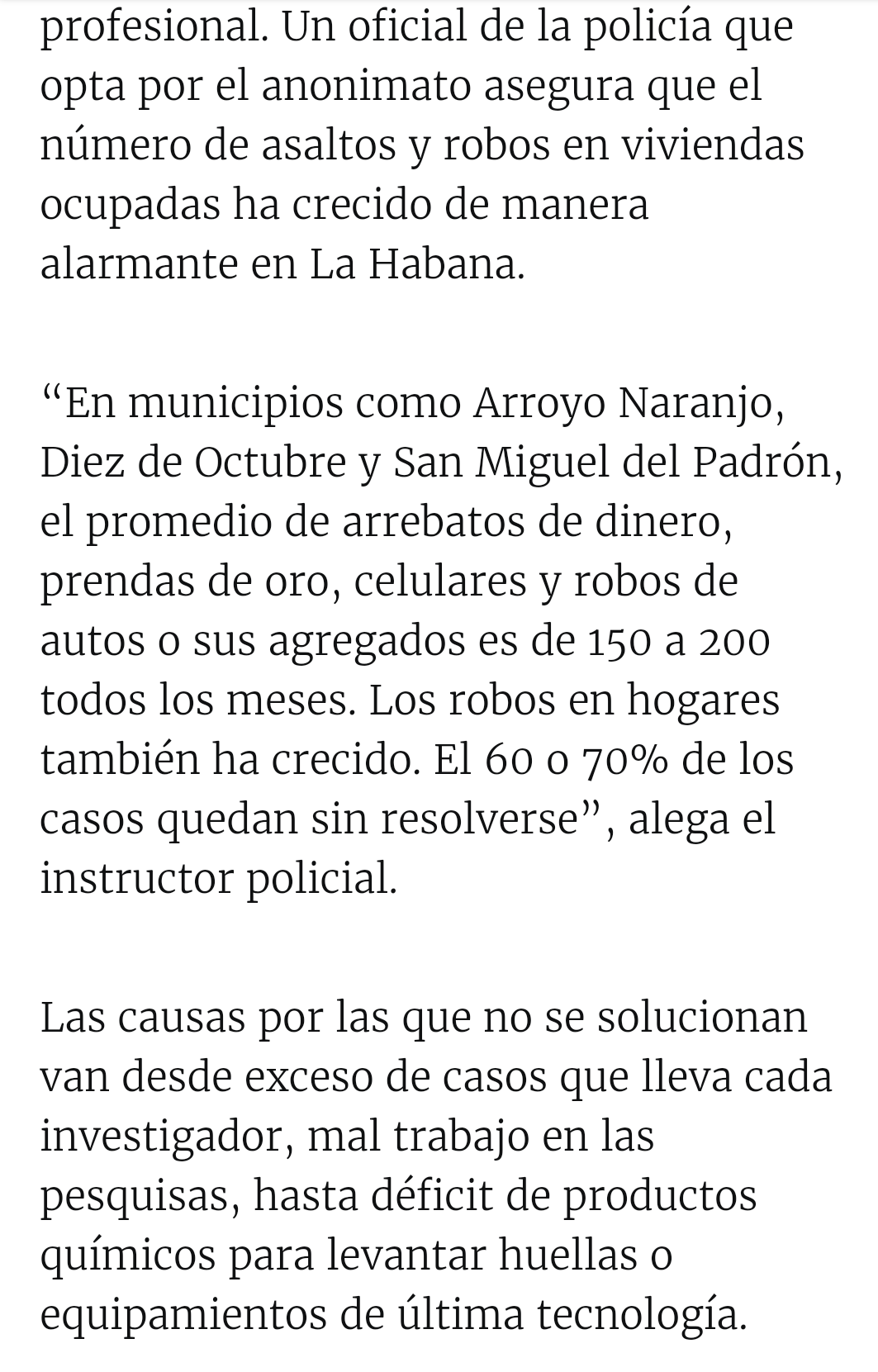 profesional. Un oficial de la policía que opta por el anonimato asegura que el número de asaltos y robos en viviendas ocupadas ha crecido de manera alarmante en La Habana.

“En municipios como Arroyo Naranjo, Diez de Octubre y San Miguel del Padrón, el promedio de arrebatos de dinero, prendas de oro, celulares y robos de autos o sus agregados es de 150 a 200 todos los meses. Los robos en hogares también ha crecido. El 60 o 70% de los casos quedan sin resolverse”, alega el instructor policial.

Las causas por las que no se solucionan van desde exceso de casos que lleva cada investigador, mal trabajo en las pesquisas, hasta déficit de productos químicos para levantar huellas o equipamientos de última tecnología.